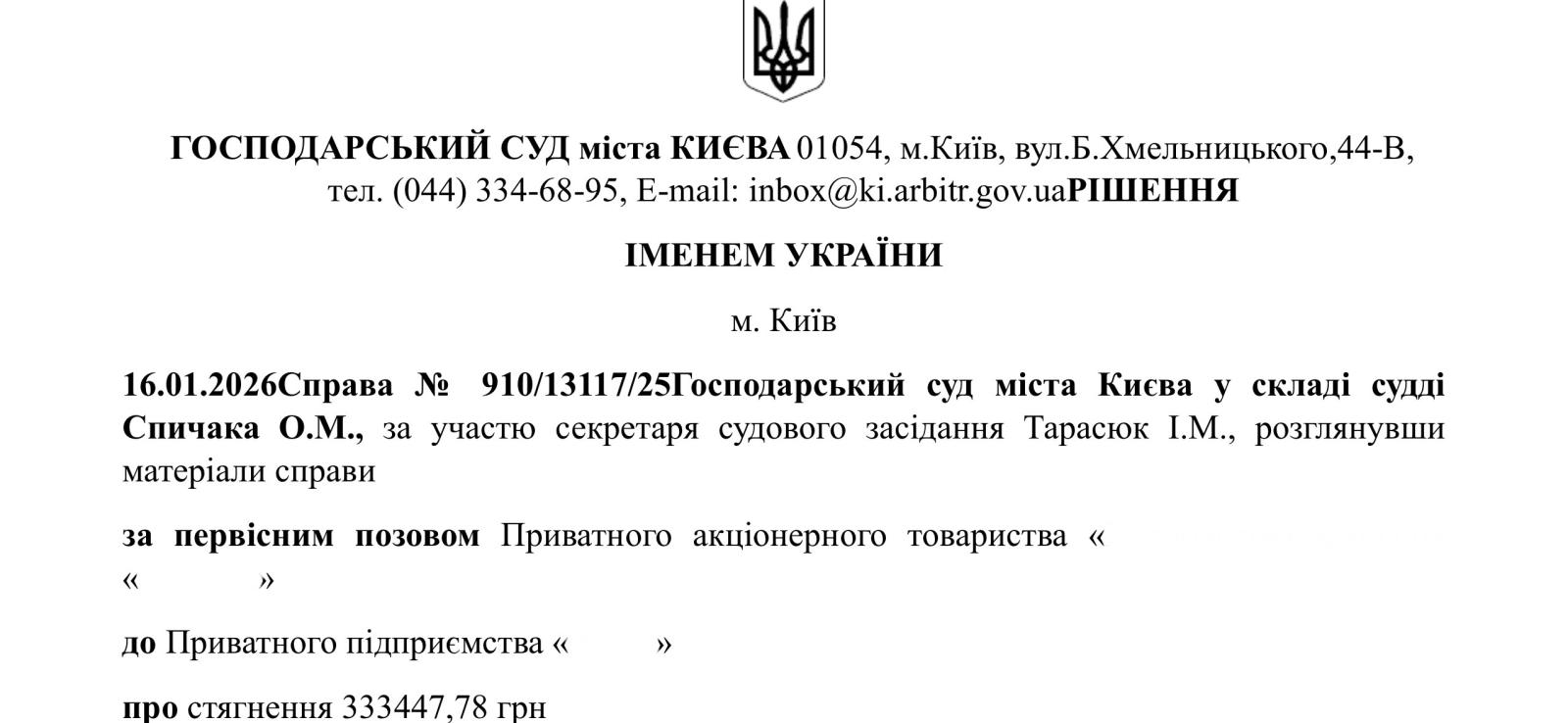 ГОСПОДАРСЬКИЙ СУД міста КИЄВА 01054, м.Київ, вул.Б.Хмельницького,44-В, тел. (044) 334-68-95, E-mail: inbox@ki.arbitr.gov.uaРІШЕННЯ

ІМЕНЕМ УКРАЇНИ

м. Київ

16.01.2026Справа № 910/13117/25Господарський суд міста Києва у складі судді Спичака О.М., за участю секретаря судового засідання Тарасюк І.М., розглянувши матеріали справи

за первісним позовом Приватного акціонерного товариства « « »

до Приватного підприємства « »

про стягнення 333447,78 грн